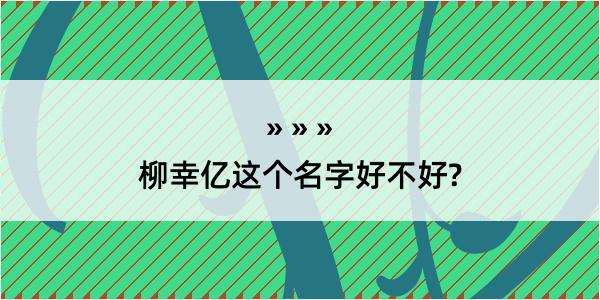 » » »

柳幸亿这个名字好不好?